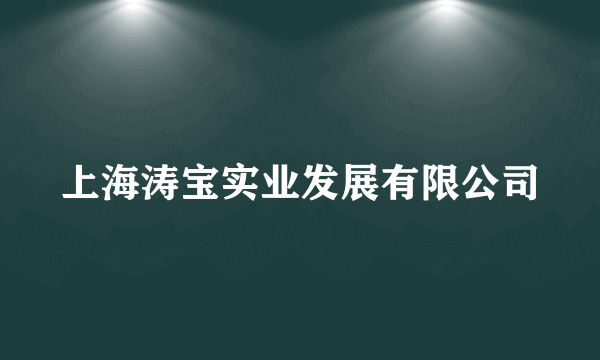 上海涛宝实业发展有限公司